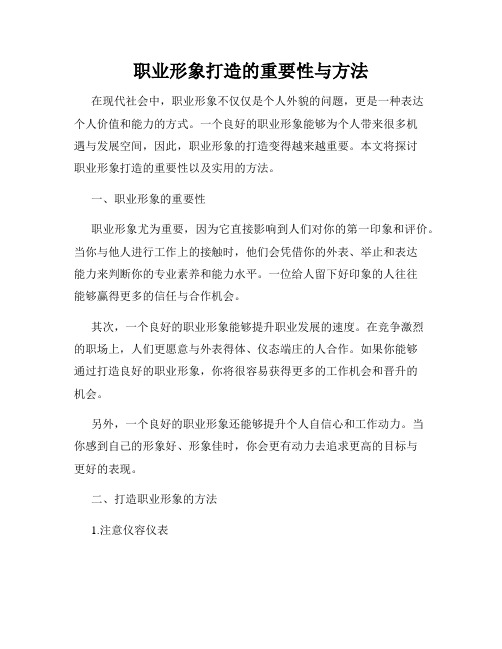 职业形象打造的重要性与方法

在现代社会中，职业形象不仅仅是个人外貌的问题，更是一种表达个人价值和能力的方式。一个良好的职业形象能够为个人带来很多机遇与发展空间，因此，职业形象的打造变得越来越重要。本文将探讨职业形象打造的重要性以及实用的方法。

一、职业形象的重要性

职业形象尤为重要，因为它直接影响到人们对你的第一印象和评价。当你与他人进行工作上的接触时，他们会凭借你的外表、举止和表达能力来判断你的专业素养和能力水平。一位给人留下好印象的人往往能够赢得更多的信任与合作机会。

其次，一个良好的职业形象能够提升职业发展的速度。在竞争激烈的职场上，人们更愿意与外表得体、仪态端庄的人合作。如果你能够通过打造良好的职业形象，你将很容易获得更多的工作机会和晋升的机会。

另外，一个良好的职业形象还能够提升个人自信心和工作动力。当你感到自己的形象好、形象佳时，你会更有动力去追求更高的目标与更好的表现。

二、打造职业形象的方法

1.注意仪容仪表